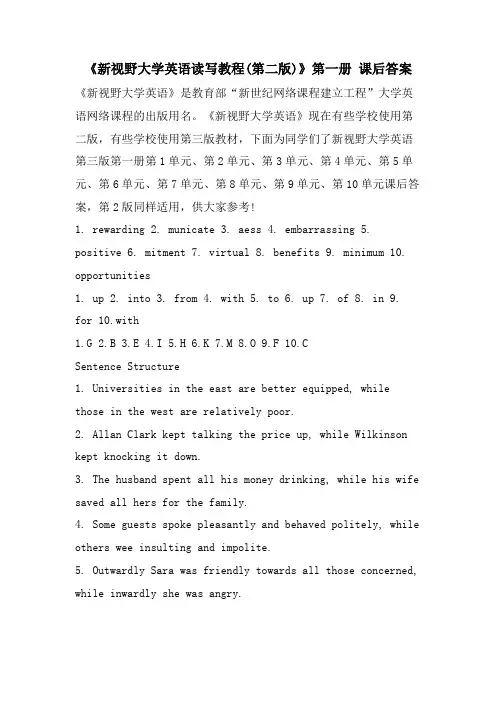 《新视野大学英语读写教程(第二版)》第一册 课后答案

《新视野大学英语》是教育部“新世纪网络课程建立工程”大学英语网络课程的出版用名。《新视野大学英语》现在有些学校使用第二版，有些学校使用第三版教材，下面为同学们了新视野大学英语第三版第一册第1单元、第2单元、第3单元、第4单元、第5单元、第6单元、第7单元、第8单元、第9单元、第10单元课后答案，第2版同样适用，供大家参考！

1. rewarding 2. municate 3. aess 4. embarrassing 5. positive 6. mitment 7. virtual 8. benefits 9. minimum 10. opportunities

1. up 2. into 3. from 4. with 5. to 6. up 7. of 8. in 9. for 10.with

1.G 2.B 3.E 4.I 5.H 6.K 7.M 8.O 9.F 10.C

Sentence Structure

1. Universities in the east are better equipped, while those in the west are relatively poor.

2. Allan Clark kept talking the price up, while Wilkinson kept knocking it down.

3. The husband spent all his money drinking, while his wife saved all hers for the family.

4. Some guests spoke pleasantly and behaved politely, while others wee insulting and impolite.

5. Outwardly Sara was friendly towards all those concerned, while inwardly she was angry.